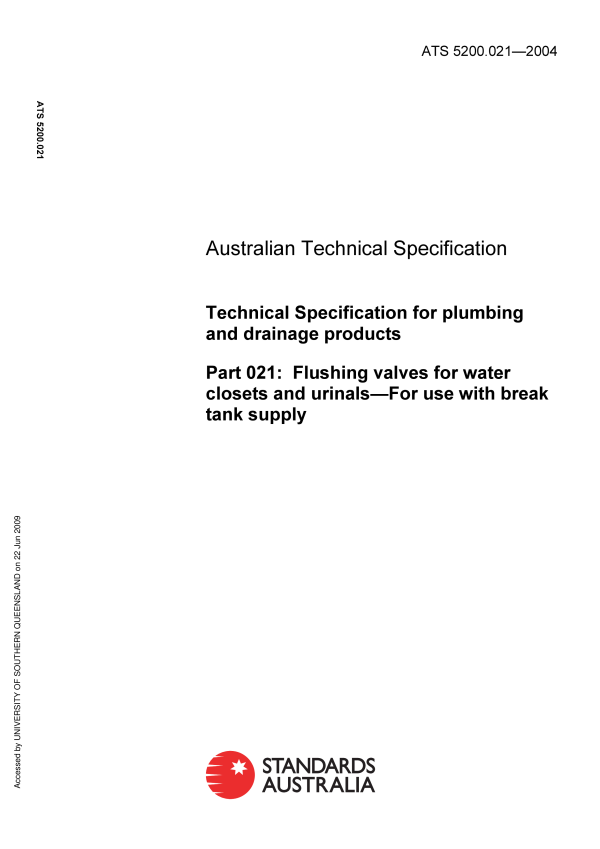 ATS 5200.021—2004

ATS 5200.021

Australian Technical Specification

Technical Specification for plumbing and drainage products

Part 021: Flushing valves for water closets and urinals—For use with break tank supply

Accessed by UNIVERSITY OF SOUTHERN QUEENSLAND on 22 Jun 2009

STANDARDS
AUSTRALIA